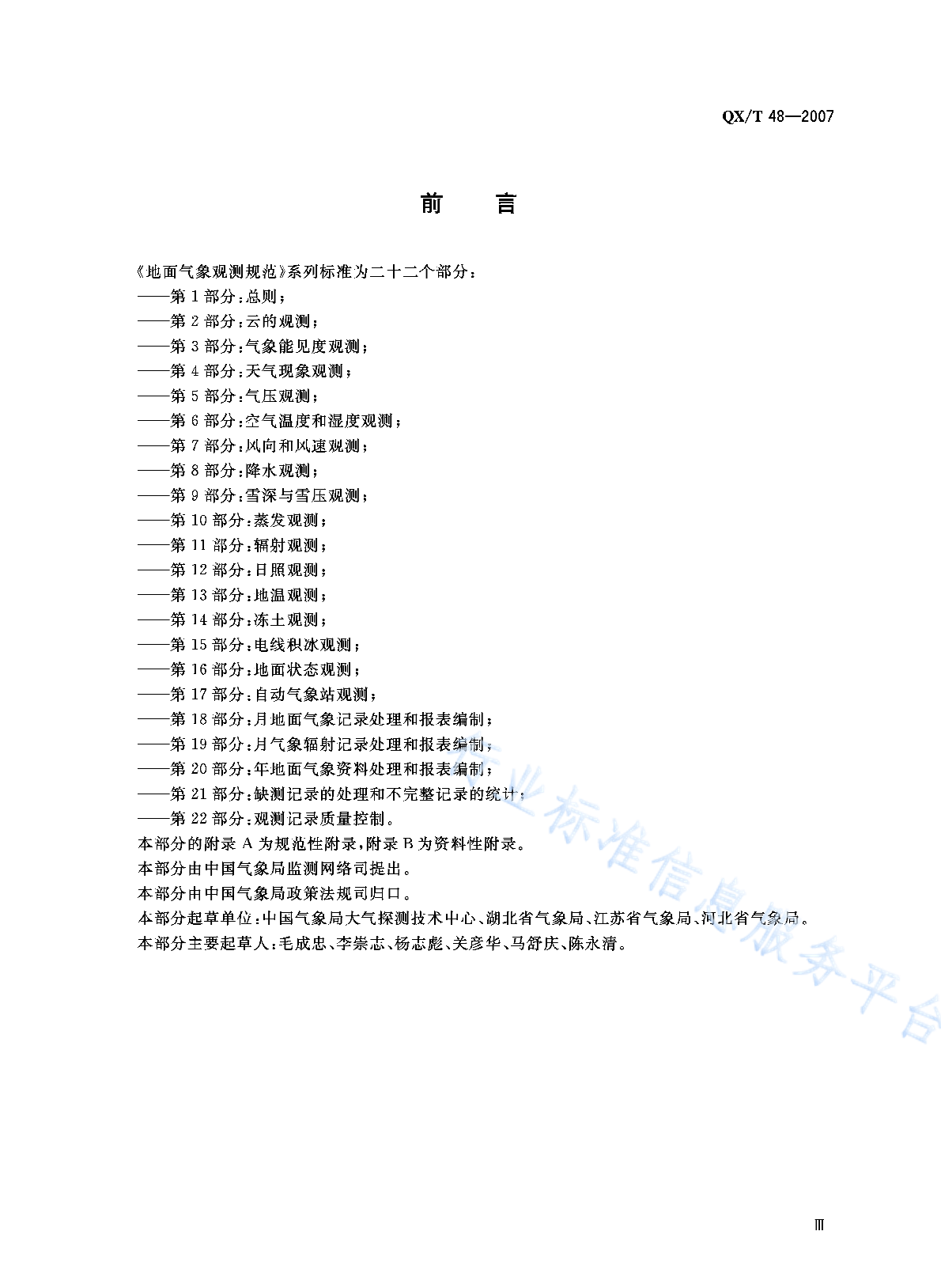 QX/T 48—2007

前　言

《地面气象观测规范》系列标准为二十二个部分：
——第 1 部分：总则；
——第 2 部分：云的观测；
——第 3 部分：气象能见度观测；
——第 4 部分：天气现象观测；
——第 5 部分：气压观测；
——第 6 部分：空气温度和湿度观测；
——第 7 部分：风向和风速观测；
——第 8 部分：降水观测；
——第 9 部分：雪深与雪压观测；
——第 10 部分：蒸发观测；
——第 11 部分：辐射观测；
——第 12 部分：日照观测；
——第 13 部分：地温观测；
——第 14 部分：冻土观测；
——第 15 部分：电线积冰观测；
——第 16 部分：地面状态观测；
——第 17 部分：自动气象站观测；
——第 18 部分：月地面气象记录处理和报表编制；
——第 19 部分：月气象辐射记录处理和报表编制；
——第 20 部分：年地面气象资料处理和报表编制；
——第 21 部分：缺测记录的处理和不完整记录的统计；
——第 22 部分：观测记录质量控制。
本部分的附录 A 为规范性附录，附录 B 为资料性附录。
本部分由中国气象局监测网络司提出。
本部分由中国气象局政策法规司归口。
本部分起草单位：中国气象局大气探测技术中心、湖北省气象局、江苏省气象局、河北省气象局。
本部分主要起草人：毛成忠、李崇志、杨志彪、关彦华、马舒庆、陈永清。

行业标准信息服务平台

Ⅲ